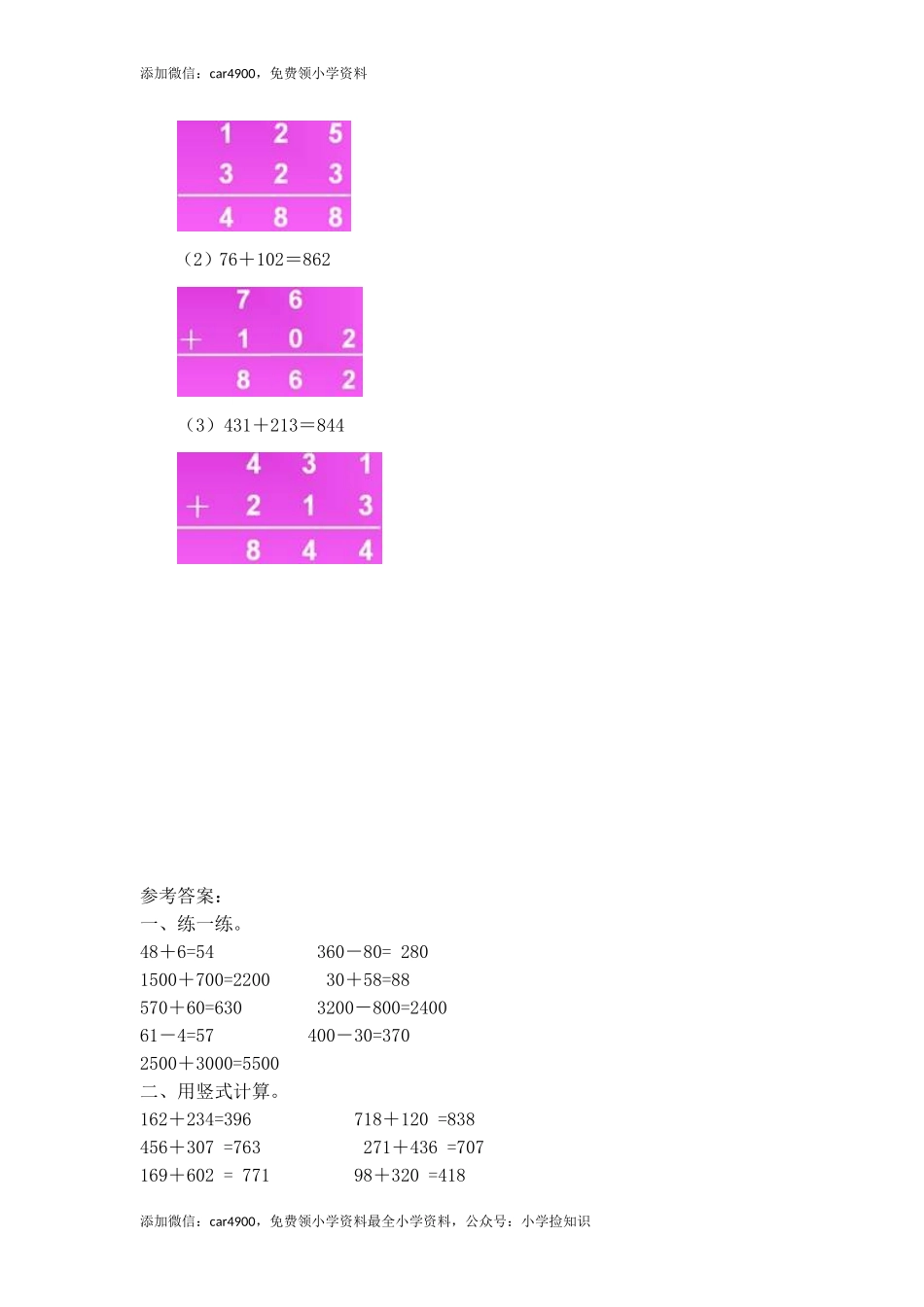 添加微信：car4900，免费领小学资料

1 2 5
3 2 3
4 8 8

（2）76＋102＝862

7 6
＋ 1 0 2
8 6 2

（3）431＋213＝844

4 3 1
＋ 2 1 3
8 4 4

参考答案：
一、练一练。
48＋6=54 360－80= 280
1500＋700=2200 30＋58=88
570＋60=630 3200－800=2400
61－4=57 400－30=370
2500＋3000=5500
二、用竖式计算。
162＋234=396 718＋120 =838
456＋307 =763 271＋436 =707
169＋602 = 771 98＋320 =418

添加微信：car4900，免费领小学资料最全小学资料，公众号：小学捡知识